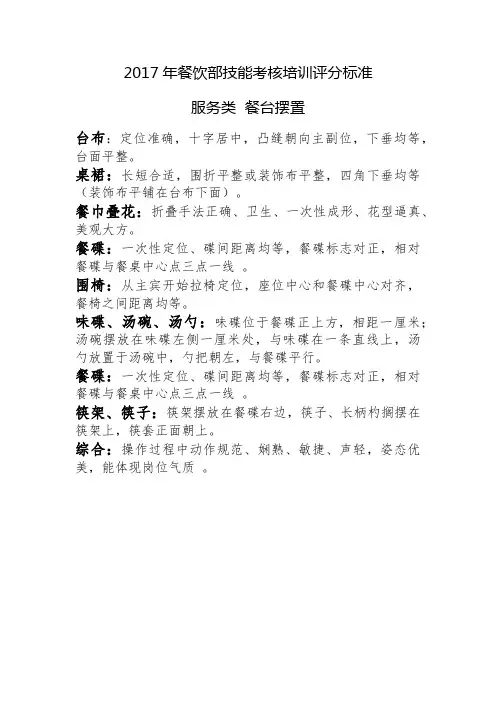 2017 年餐饮部技能考核培训评分标准

服务类 餐台摆置

台布：定位准确，十字居中，凸缝朝向主副位，下垂均等，台面平整。

桌裙：长短合适，围折平整或装饰布平整，四角下垂均等（装饰布平铺在台布下面）。

餐巾叠花：折叠手法正确、卫生、一次性成形、花型逼真、美观大方。

餐碟：一次性定位、碟间距离均等，餐碟标志对正，相对餐碟与餐桌中心点三点一线 。

围椅：从主宾开始拉椅定位，座位中心和餐碟中心对齐，餐椅之间距离均等。

味碟、汤碗、汤勺：味碟位于餐碟正上方，相距一厘米；汤碗摆放在味碟左侧一厘米处，与味碟在一条直线上，汤勺放置于汤碗中，勺把朝左，与餐碟平行。

餐碟：一次性定位、碟间距离均等，餐碟标志对正，相对餐碟与餐桌中心点三点一线 。

筷架、筷子：筷架摆放在餐碟右边，筷子、长柄杓搁摆在筷架上，筷套正面朝上。

综合：操作过程中动作规范、娴熟、敏捷、声轻，姿态优美，能体现岗位气质 。